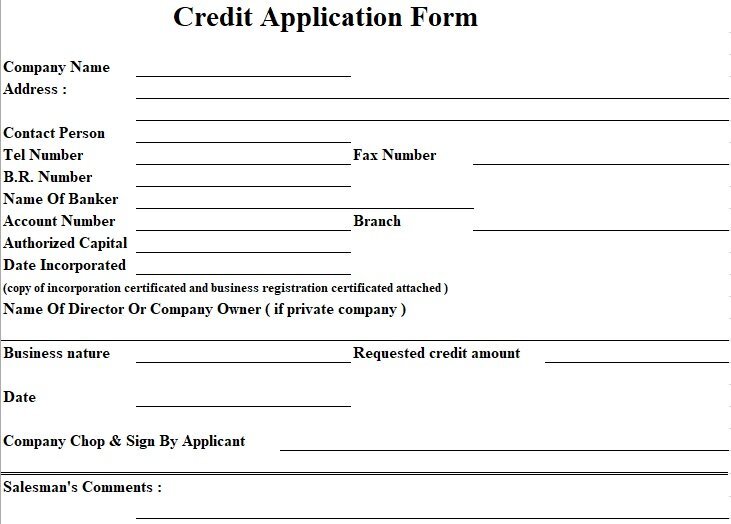 Credit Application Form

Company Name
Address :

Contact Person
Tel Number
Fax Number
B.R. Number
Name Of Banker
Account Number
Branch
Authorized Capital
Date Incorporated
(copy of incorporation certificated and business registration certificated attached )
Name Of Director Or Company Owner ( if private company )

Business nature
Requested credit amount

Date

Company Chop & Sign By Applicant

Salesman's Comments :